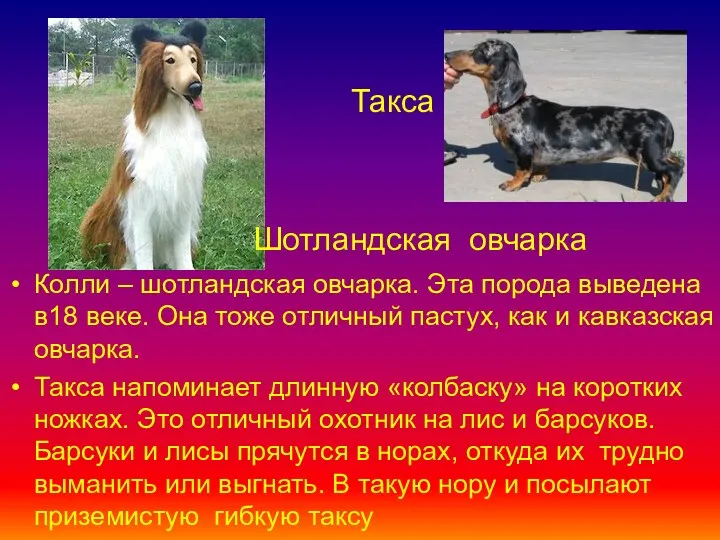 Такса

Шотландская овчарка

• Колли – шотландская овчарка. Эта порода выведена в18 веке. Она тоже отличный пастух, как и кавказская овчарка.

• Такса напоминает длинную «колбаску» на коротких ножках. Это отличный охотник на лис и барсуков. Барсуки и лисы прячутся в норах, откуда их трудно выманить или выгнать. В такую нору и посылают приземистую гибкую таксу